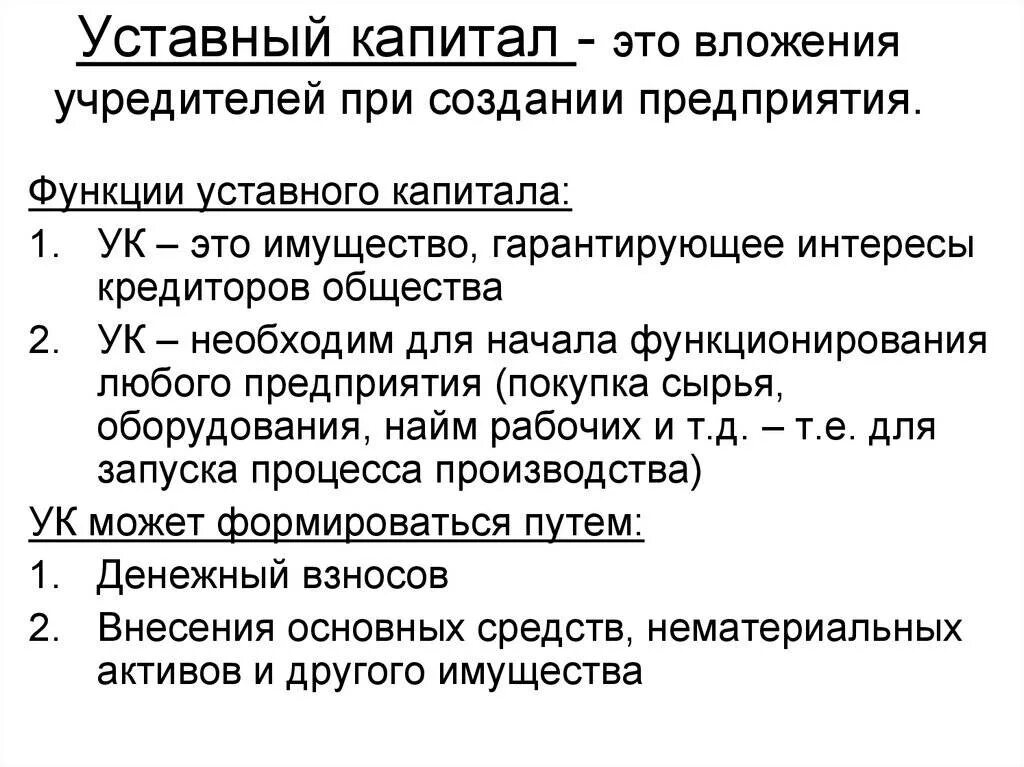 Уставный капитал - это вложения учредителей при создании предприятия.

Функции уставного капитала:

1. УК – это имущество, гарантирующее интересы кредиторов общества
2. УК – необходим для начала функционирования любого предприятия (покупка сырья, оборудования, найм рабочих и т.д. – т.е. для запуска процесса производства)

УК может формироваться путем:

1. Денежный взносов
2. Внесения основных средств, нематериальных активов и другого имущества